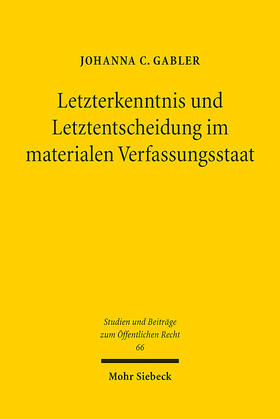 JOHANNA C. GABLER

Letzterkenntnis und Letztentscheidung im materialen Verfassungsstaat

Studien und Beiträge zum Öffentlichen Recht 66

Mohr Siebeck